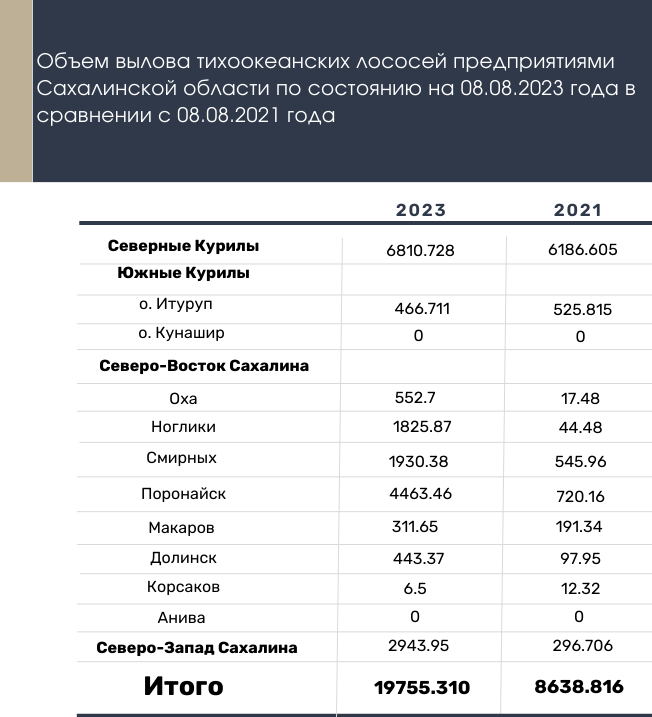 Объем вылова тихоокеанских лососей предприятиями Сахалинской области по состоянию на 08.08.2023 года в сравнении с 08.08.2021 года

| | 2023 | 2021 |
|---|---|---|
| **Северные Курилы** | 6810.728 | 6186.605 |
| **Южные Курилы** | | |
| о. Итуруп | 466.711 | 525.815 |
| о. Кунашир | 0 | 0 |
| **Северо-Восток Сахалина** | | |
| Оха | 552.7 | 17.48 |
| Ноглики | 1825.87 | 44.48 |
| Смирных | 1930.38 | 545.96 |
| Поронайск | 4463.46 | 720.16 |
| Макаров | 311.65 | 191.34 |
| Долинск | 443.37 | 97.95 |
| Корсаков | 6.5 | 12.32 |
| Анива | 0 | 0 |
| **Северо-Запад Сахалина** | 2943.95 | 296.706 |
| **Итого** | **19755.310** | **8638.816** |